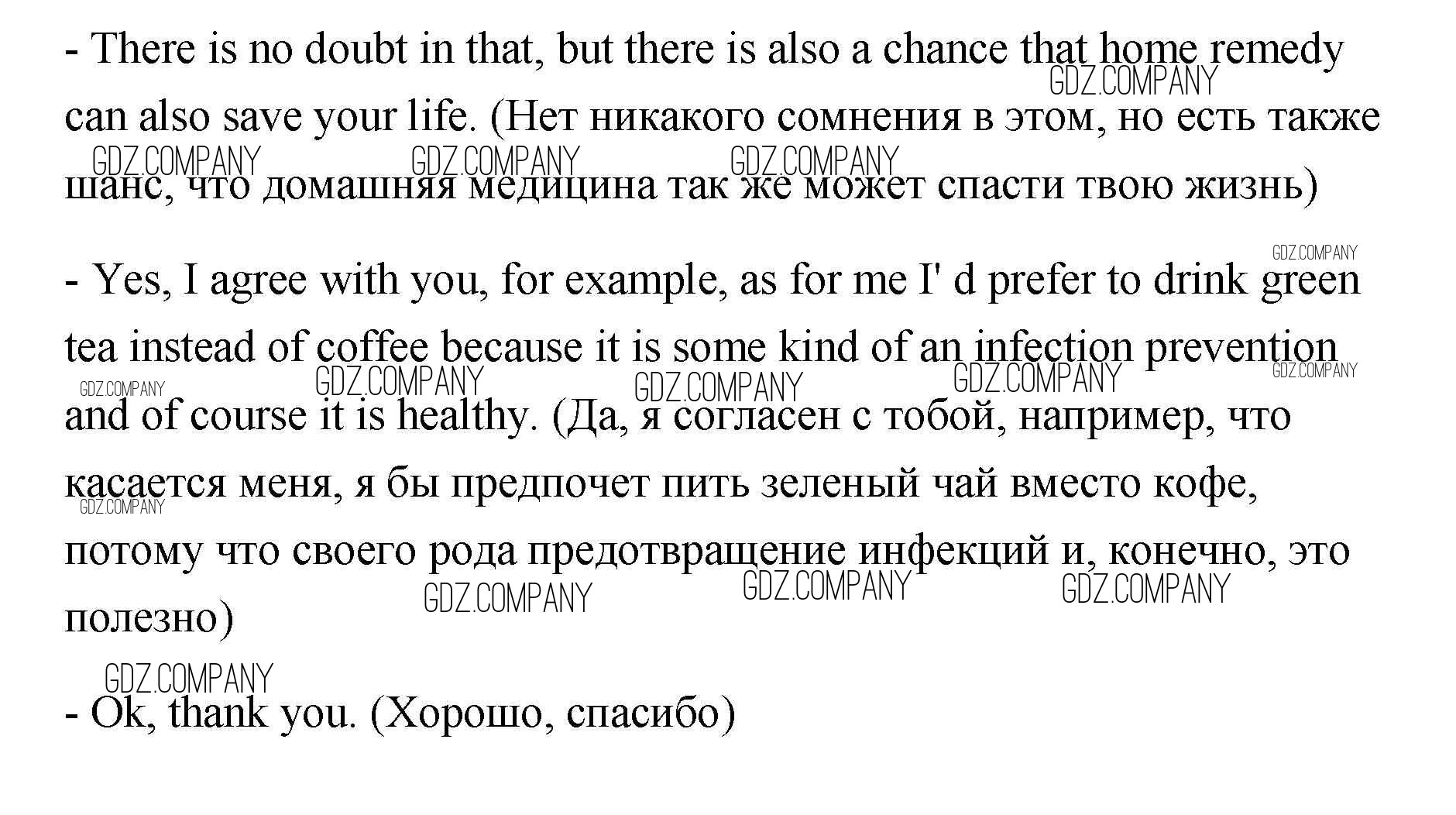 - There is no doubt in that, but there is also a chance that home remedy can also save your life. (Нет никакого сомнения в этом, но есть также шанс, что домашняя медицина так же может спасти твою жизнь)

- Yes, I agree with you, for example, as for me I' d prefer to drink green tea instead of coffee because it is some kind of an infection prevention and of course it is healthy. (Да, я согласен с тобой, например, что касается меня, я бы предпочет пить зеленый чай вместо кофе, потому что своего рода предотвращение инфекций и, конечно, это полезно)

- Ok, thank you. (Хорошо, спасибо)

GDZ.COMPANY